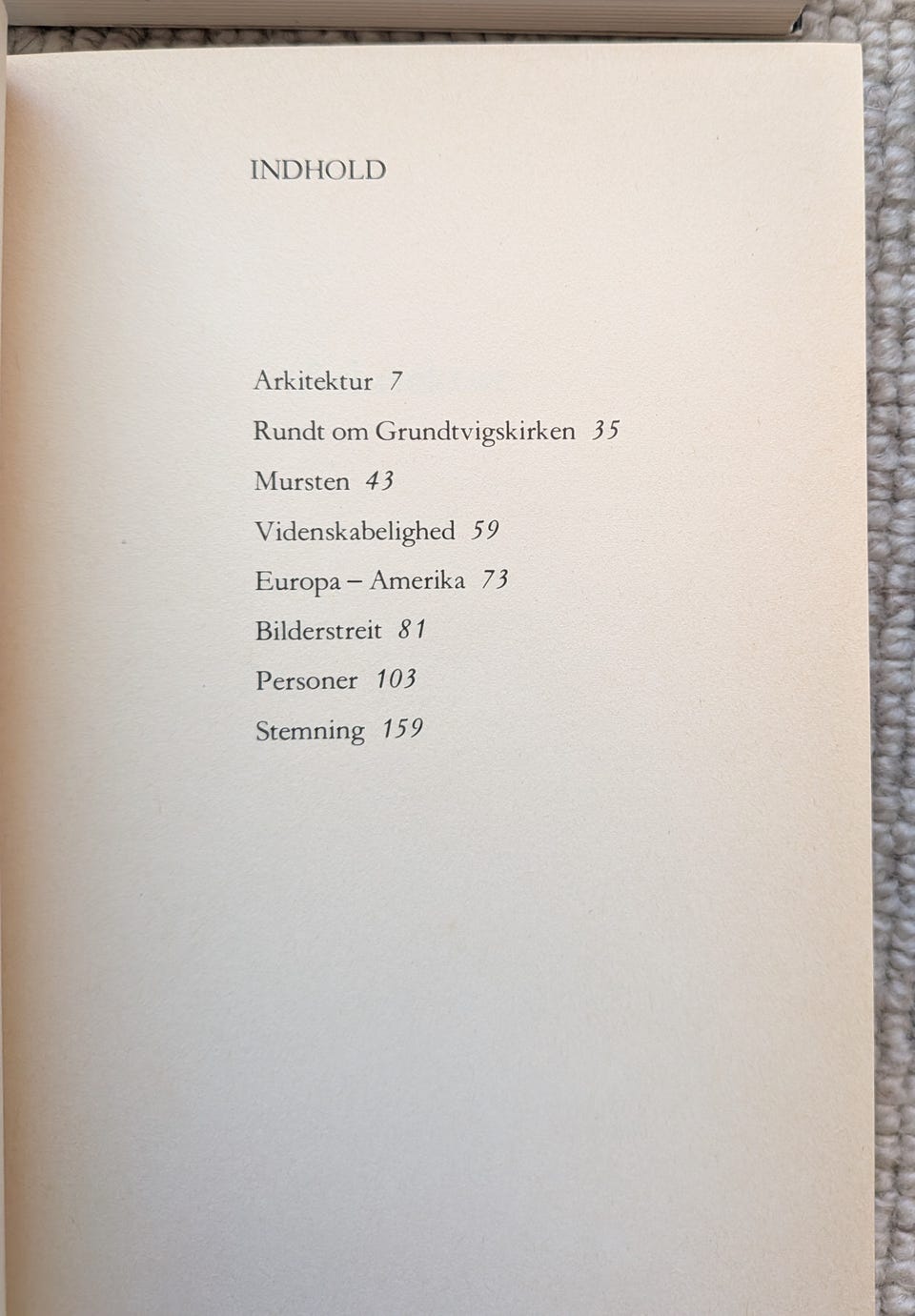 INDHOLD

Arkitektur 7

Rundt om Grundtvigskirken 35

Mursten 43

Videnskabelighed 59

Europa – Amerika 73

Bilderstreit 81

Personer 103

Stemning 159